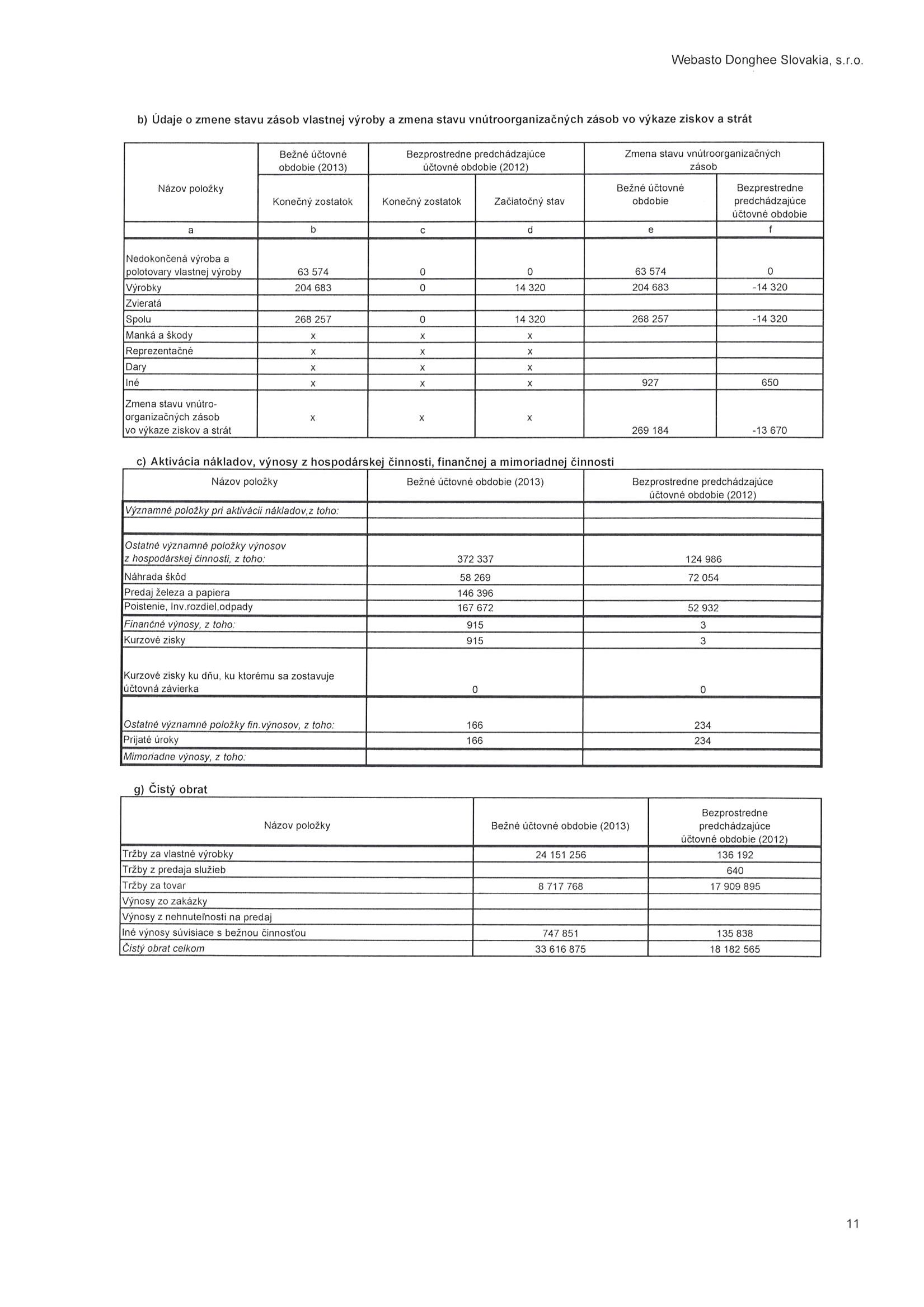 Webasto Donghee Slovakia, s.r.o.

b) Údaje o zmene stavu zásob vlastnej výroby a zmena stavu vnútroorganizačných zásob vo výkaze ziskov a strát

| Názov položky | Bežné účtovné obdobie (2013) Konečný zostatok | Bezprostredne predchádzajúce účtovné obdobie (2012) Konečný zostatok | Bezprostredne predchádzajúce účtovné obdobie (2012) Začiatočný stav | Zmena stavu vnútroorganizačných zásob Bežné účtovné obdobie | Zmena stavu vnútroorganizačných zásob Bezprestredne predchádzajúce účtovné obdobie |
|---|---|---|---|---|---|
| a | b | c | d | e | f |
| Nedokončená výroba a polotovary vlastnej výroby | 63 574 | 0 | 0 | 63 574 | 0 |
| Výrobky | 204 683 | 0 | 14 320 | 204 683 | -14 320 |
| Zvieratá | | | | | |
| Spolu | 268 257 | 0 | 14 320 | 268 257 | -14 320 |
| Manká a škody | x | x | x | | |
| Reprezentačné | x | x | x | | |
| Dary | x | x | x | | |
| Iné | x | x | x | 927 | 650 |
| Zmena stavu vnútro-organizačných zásob vo výkaze ziskov a strát | x | x | x | 269 184 | -13 670 |

c) Aktivácia nákladov, výnosy z hospodárskej činnosti, finančnej a mimoriadnej činnosti

| Názov položky | Bežné účtovné obdobie (2013) | Bezprostredne predchádzajúce účtovné obdobie (2012) |
|---|---|---|
| Významné položky pri aktivácii nákladov,z toho: | | |
| | | |
| Ostatné významné položky výnosov z hospodárskej činnosti, z toho: | 372 337 | 124 986 |
| Náhrada škôd | 58 269 | 72 054 |
| Predaj železa a papiera | 146 396 | |
| Poistenie, Inv.rozdiel,odpady | 167 672 | 52 932 |
| Finančné výnosy, z toho: | 915 | 3 |
| Kurzové zisky | 915 | 3 |
| Kurzové zisky ku dňu, ku ktorému sa zostavuje účtovná závierka | 0 | 0 |
| Ostatné významné položky fin.výnosov, z toho: | 166 | 234 |
| Prijaté úroky | 166 | 234 |
| Mimoriadne výnosy, z toho: | | |

g) Čistý obrat

| Názov položky | Bežné účtovné obdobie (2013) | Bezprostredne predchádzajúce účtovné obdobie (2012) |
|---|---|---|
| Tržby za vlastné výrobky | 24 151 256 | 136 192 |
| Tržby z predaja služieb | | 640 |
| Tržby za tovar | 8 717 768 | 17 909 895 |
| Výnosy zo zakázky | | |
| Výnosy z nehnuteľnosti na predaj | | |
| Iné výnosy súvisiace s bežnou činnosťou | 747 851 | 135 838 |
| Čistý obrat celkom | 33 616 875 | 18 182 565 |

11